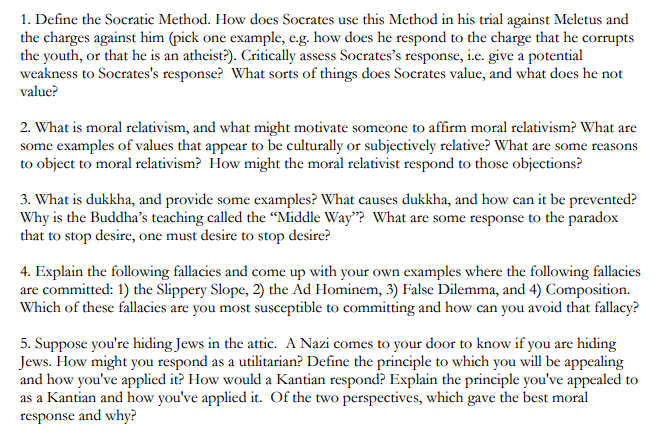 1. Define the Socratic Method. How does Socrates use this Method in his trial against Meletus and the charges against him (pick one example, e.g. how does he respond to the charge that he corrupts the youth, or that he is an atheist?). Critically assess Socrates's response, i.e. give a potential weakness to Socrates's response? What sorts of things does Socrates value, and what does he not value?

2. What is moral relativism, and what might motivate someone to affirm moral relativism? What are some examples of values that appear to be culturally or subjectively relative? What are some reasons to object to moral relativism? How might the moral relativist respond to those objections?

3. What is dukkha, and provide some examples? What causes dukkha, and how can it be prevented? Why is the Buddha's teaching called the "Middle Way"? What are some response to the paradox that to stop desire, one must desire to stop desire?

4. Explain the following fallacies and come up with your own examples where the following fallacies are committed: 1) the Slippery Slope, 2) the Ad Hominem, 3) False Dilemma, and 4) Composition. Which of these fallacies are you most susceptible to committing and how can you avoid that fallacy?

5. Suppose you're hiding Jews in the attic. A Nazi comes to your door to know if you are hiding Jews. How might you respond as a utilitarian? Define the principle to which you will be appealing and how you've applied it? How would a Kantian respond? Explain the principle you've appealed to as a Kantian and how you've applied it. Of the two perspectives, which gave the best moral response and why?